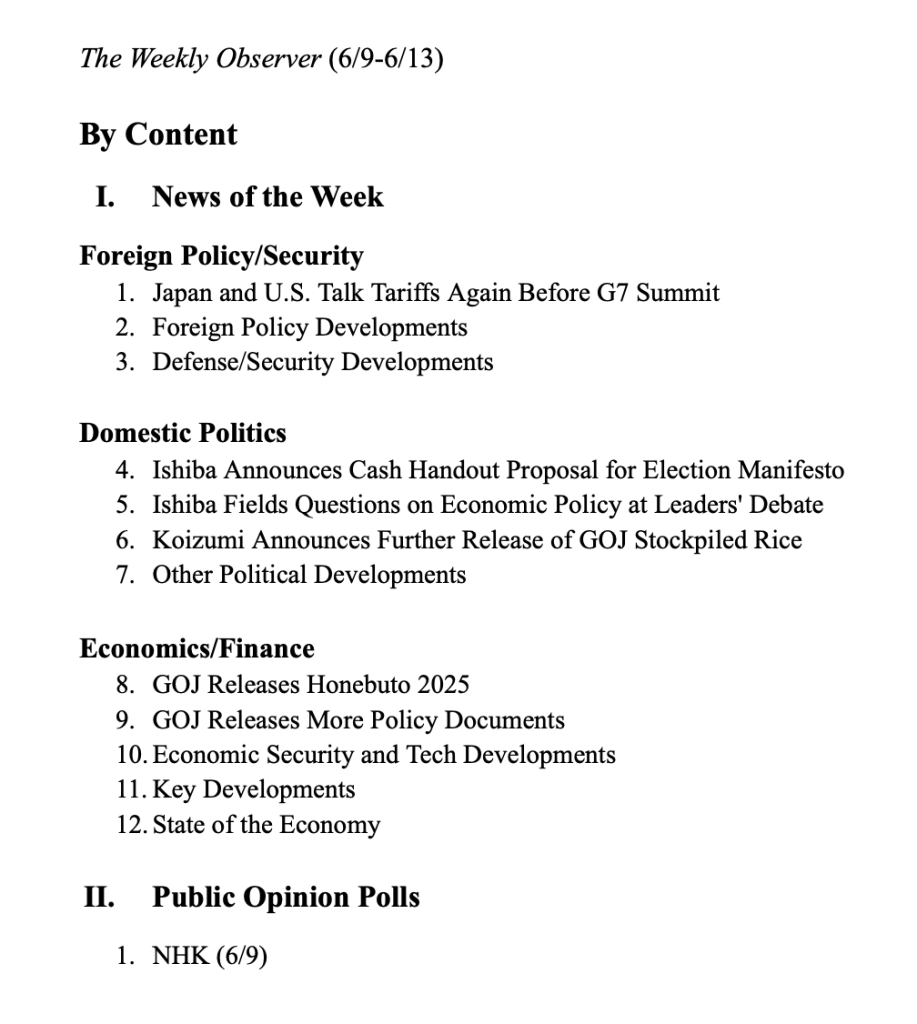 The Weekly Observer (6/9-6/13)

By Content

I. News of the Week

Foreign Policy/Security
1. Japan and U.S. Talk Tariffs Again Before G7 Summit
2. Foreign Policy Developments
3. Defense/Security Developments

Domestic Politics
4. Ishiba Announces Cash Handout Proposal for Election Manifesto
5. Ishiba Fields Questions on Economic Policy at Leaders' Debate
6. Koizumi Announces Further Release of GOJ Stockpiled Rice
7. Other Political Developments

Economics/Finance
8. GOJ Releases Honebuto 2025
9. GOJ Releases More Policy Documents
10. Economic Security and Tech Developments
11. Key Developments
12. State of the Economy

II. Public Opinion Polls

1. NHK (6/9)